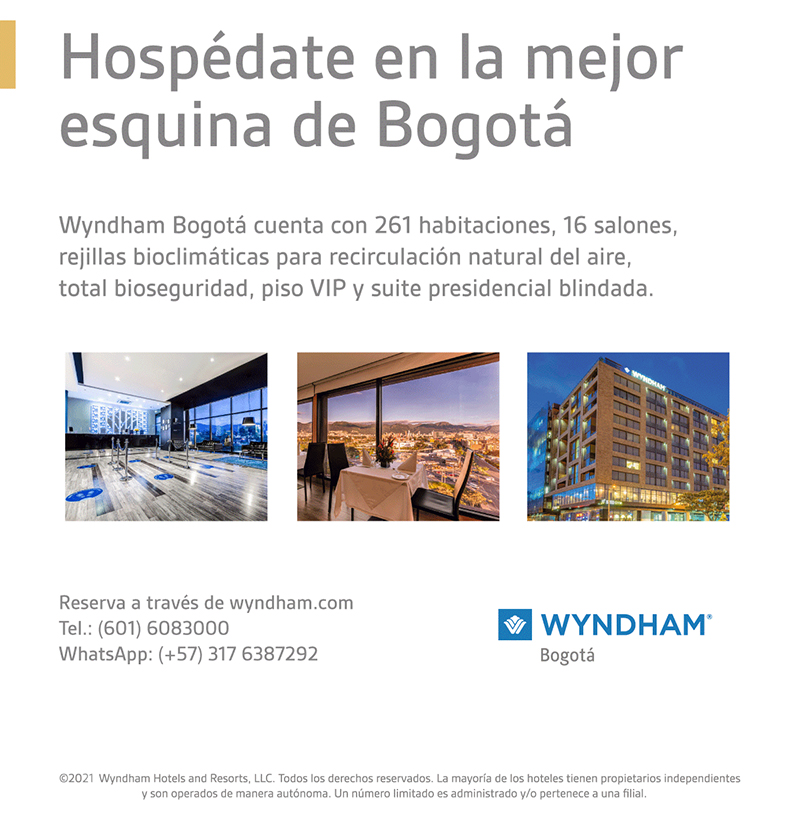 Hospédate en la mejor esquina de Bogotá

Wyndham Bogotá cuenta con 261 habitaciones, 16 salones, rejillas bioclimáticas para recirculación natural del aire, total bioseguridad, piso VIP y suite presidencial blindada.

WYNDHAM

Reserva a través de wyndham.com
Tel.: (601) 6083000
WhatsApp: (+57) 317 6387292

WYNDHAM®
Bogotá

©2021 Wyndham Hotels and Resorts, LLC. Todos los derechos reservados. La mayoría de los hoteles tienen propietarios independientes y son operados de manera autónoma. Un número limitado es administrado y/o pertenece a una filial.